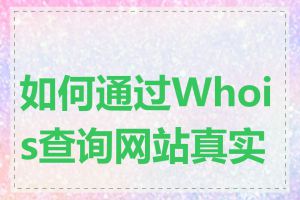 如何通过Whois查询网站真实